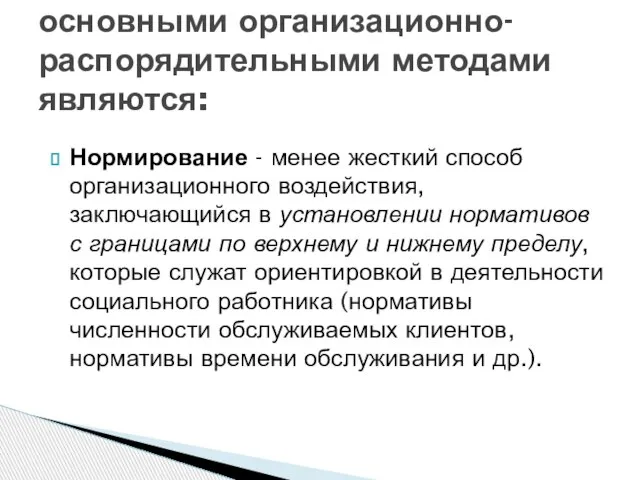 основными организационно-распорядительными методами являются:

Нормирование - менее жесткий способ организационного воздействия, заключающийся в установлении нормативов с границами по верхнему и нижнему пределу, которые служат ориентировкой в деятельности социального работника (нормативы численности обслуживаемых клиентов, нормативы времени обслуживания и др.).